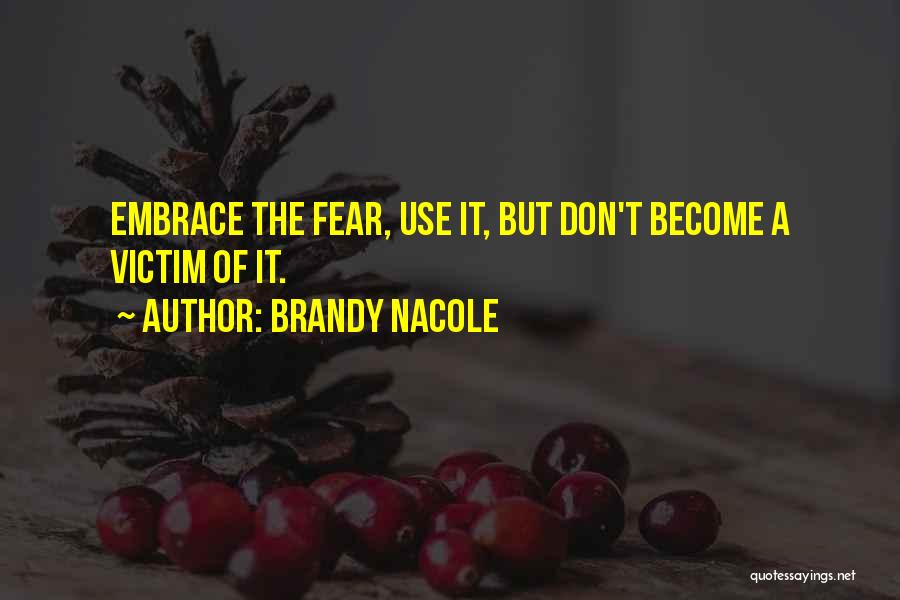 EMBRACE THE FEAR, USE IT, BUT DON'T BECOME A VICTIM OF IT.

~ AUTHOR: BRANDY NACOLE

quotessayings.net